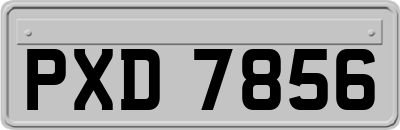 PXD 7856